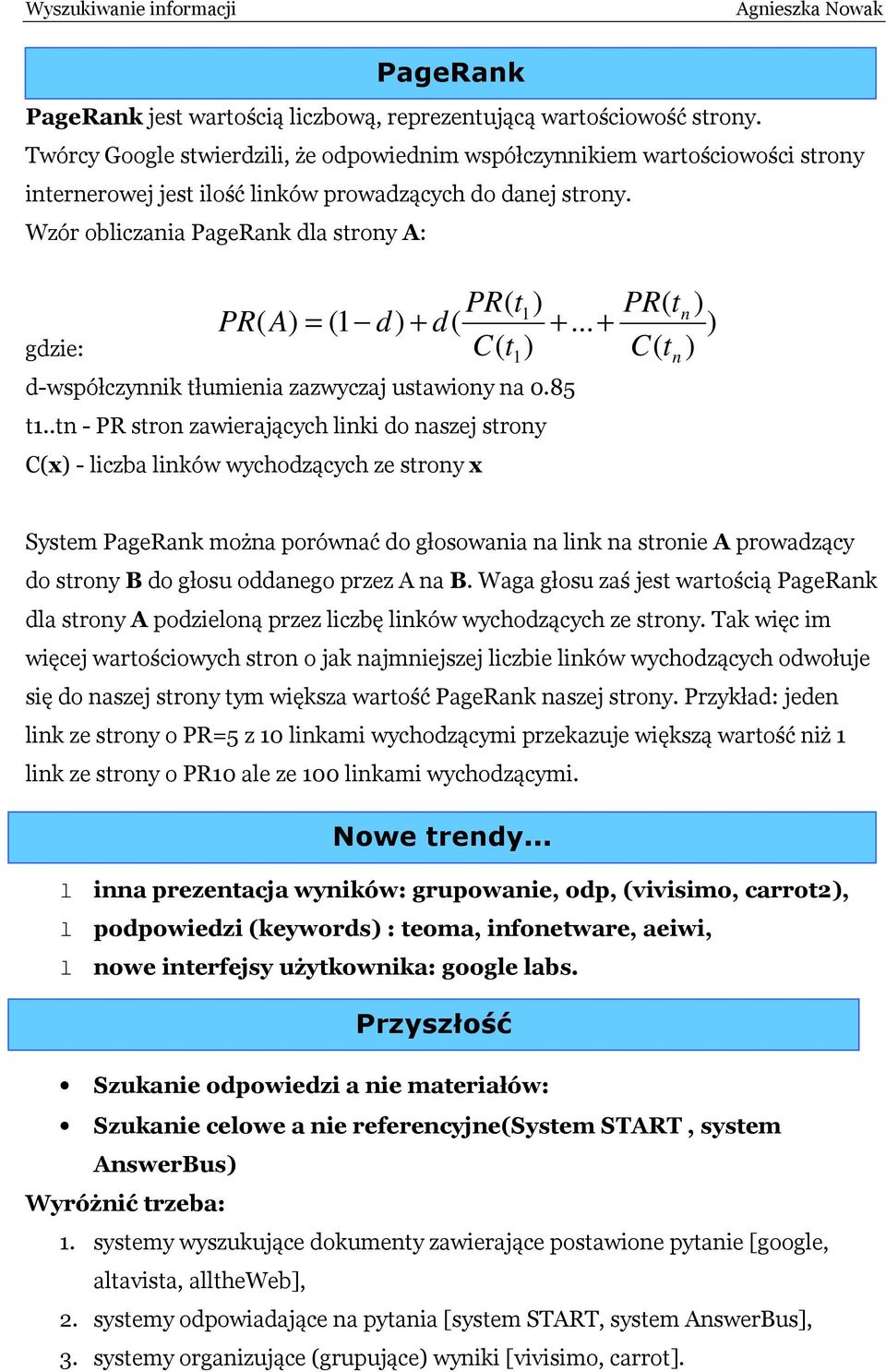 Wyszukiwanie informacji Agnieszka Nowak

PageRank

PageRank jest wartością liczbową, reprezentującą wartościowość strony. Twórcy Google stwierdzili, że odpowiednim współczynnikiem wartościowości strony internerowej jest ilość linków prowadzących do danej strony.

Wzór obliczania PageRank dla strony A:

$PR(A) = (1-d) + d(\frac{PR(t_1)}{C(t_1)} + ... + \frac{PR(t_n)}{C(t_n)})$

gdzie:

d-współczynnik tłumienia zazwyczaj ustawiony na 0.85

t1..tn - PR stron zawierających linki do naszej strony

C(x) - liczba linków wychodzących ze strony x

System PageRank można porównać do głosowania na link na stronie A prowadzący do strony B do głosu oddanego przez A na B. Waga głosu zaś jest wartością PageRank dla strony A podzieloną przez liczbę linków wychodzących ze strony. Tak więc im więcej wartościowych stron o jak najmniejszej liczbie linków wychodzących odwołuje się do naszej strony tym większa wartość PageRank naszej strony. Przykład: jeden link ze strony o PR=5 z 10 linkami wychodzącymi przekazuje większą wartość niż 1 link ze strony o PR10 ale ze 100 linkami wychodzącymi.

Nowe trendy...

l inna prezentacja wyników: grupowanie, odp, (vivisimo, carrot2),
l podpowiedzi (keywords) : teoma, infonetware, aeiwi,
l nowe interfejsy użytkownika: google labs.

Przyszłość

• Szukanie odpowiedzi a nie materiałów:
• Szukanie celowe a nie referencyjne(System START , system AnswerBus)

Wyróżnić trzeba:

1. systemy wyszukujące dokumenty zawierające postawione pytanie [google, altavista, alltheWeb],
2. systemy odpowiadające na pytania [system START, system AnswerBus],
3. systemy organizujące (grupujące) wyniki [vivisimo, carrot].